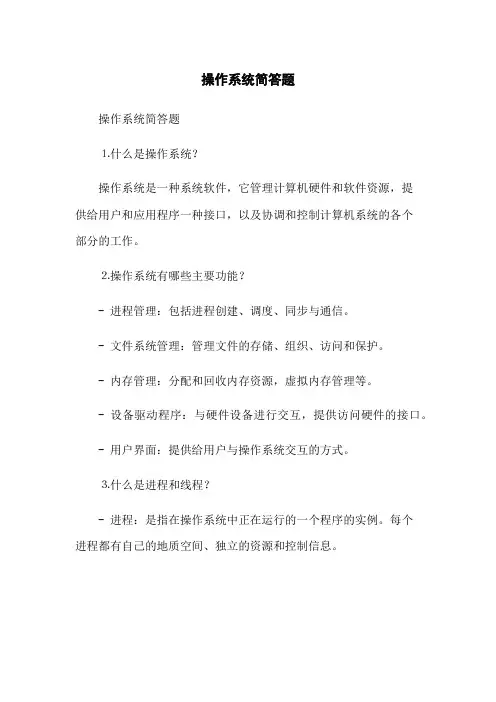 操作系统简答题

操作系统简答题

1.什么是操作系统?

操作系统是一种系统软件，它管理计算机硬件和软件资源，提供给用户和应用程序一种接口，以及协调和控制计算机系统的各个部分的工作。

2.操作系统有哪些主要功能?

- 进程管理：包括进程创建、调度、同步与通信。

- 文件系统管理：管理文件的存储、组织、访问和保护。

- 内存管理：分配和回收内存资源，虚拟内存管理等。

- 设备驱动程序：与硬件设备进行交互，提供访问硬件的接口。

- 用户界面：提供给用户与操作系统交互的方式。

3.什么是进程和线程?

- 进程：是指在操作系统中正在运行的一个程序的实例。每个进程都有自己的地质空间、独立的资源和控制信息。